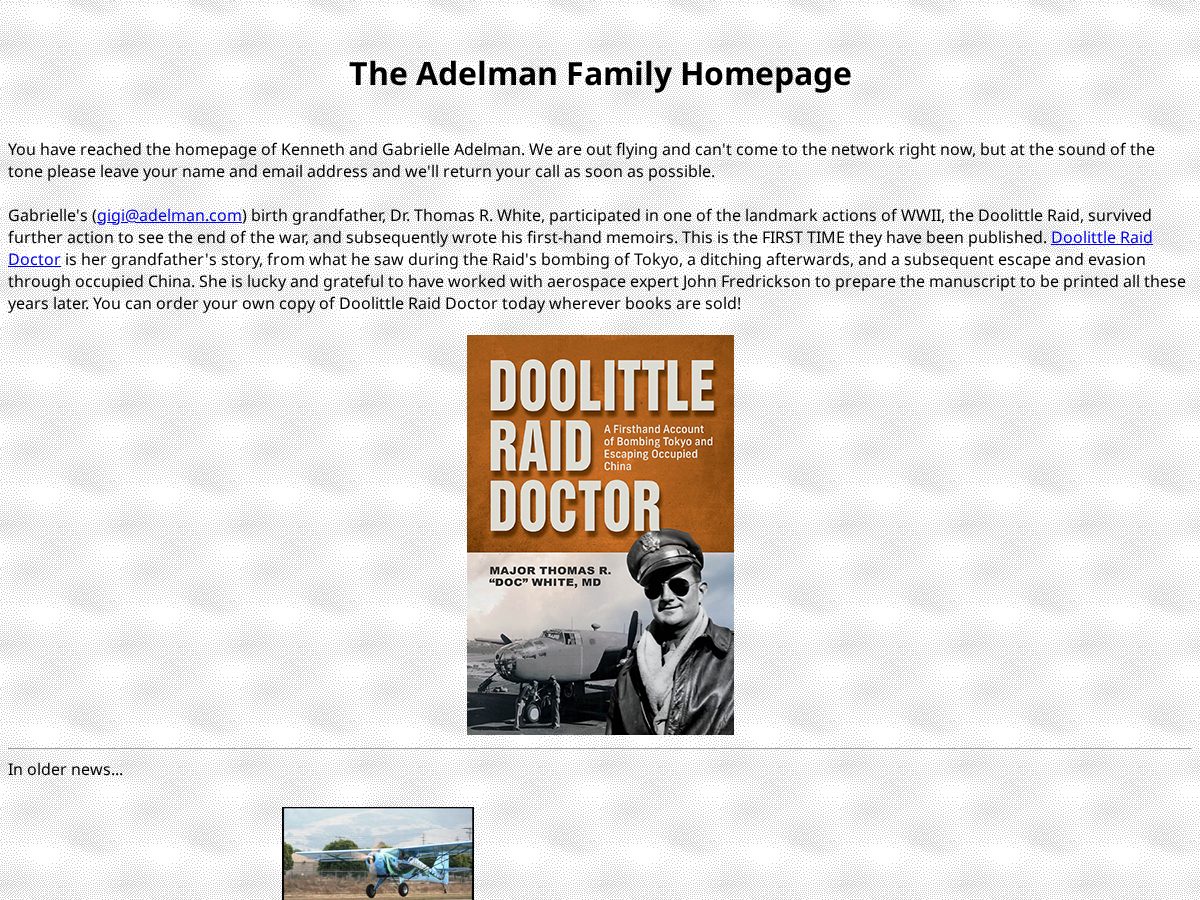 The Adelman Family Homepage

You have reached the homepage of Kenneth and Gabrielle Adelman. We are out flying and can't come to the network right now, but at the sound of the tone please leave your name and email address and we'll return your call as soon as possible.

Gabrielle's (gigi@adelman.com) birth grandfather, Dr. Thomas R. White, participated in one of the landmark actions of WWII, the Doolittle Raid, survived further action to see the end of the war, and subsequently wrote his first-hand memoirs. This is the FIRST TIME they have been published. Doolittle Raid Doctor is her grandfather's story, from what he saw during the Raid's bombing of Tokyo, a ditching afterwards, and a subsequent escape and evasion through occupied China. She is lucky and grateful to have worked with aerospace expert John Fredrickson to prepare the manuscript to be printed all these years later. You can order your own copy of Doolittle Raid Doctor today wherever books are sold!

DOOLITTLE RAID DOCTOR

A Firsthand Account of Bombing Tokyo and Escaping Occupied China

MAJOR THOMAS R. "DOC" WHITE, MD

In older news...